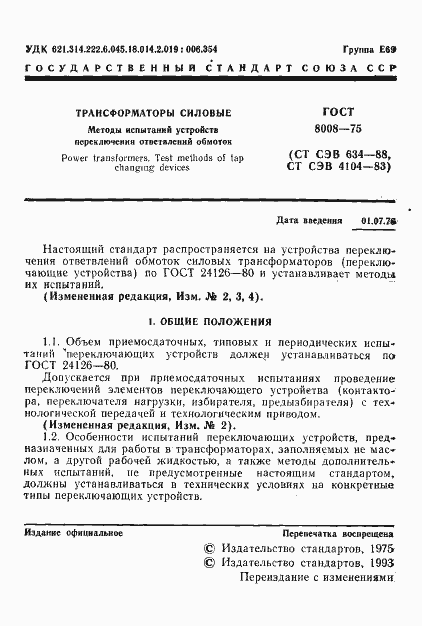 УДК 621.314.222.6.045.18.014.2.019 : 006.354

Группа Е69

ГОСУДАРСТВЕННЫЙ СТАНДАРТ СОЮЗА ССР

ТРАНСФОРМАТОРЫ СИЛОВЫЕ

Методы испытаний устройств переключения ответвлений обмоток

Power transformers. Test methods of tap changing devices

ГОСТ 8008—75

(СТ СЭВ 634—88, СТ СЭВ 4104—83)

Дата введения 01.07.76

Настоящий стандарт распространяется на устройства переключения ответвлений обмоток силовых трансформаторов (переключающие устройства) по ГОСТ 24126—80 и устанавливает методы их испытаний.

(Измененная редакция, Изм. № 2, 3, 4).

1. ОБЩИЕ ПОЛОЖЕНИЯ

1.1. Объем приемосдаточных, типовых и периодических испытаний переключающих устройств должен устанавливаться по ГОСТ 24126—80.

Допускается при приемосдаточных испытаниях проведение переключений элементов переключающего устройства (контактора, переключателя нагрузки, избирателя, предызбирателя) с технологической передачей и технологическим приводом.

(Измененная редакция, Изм. № 2).

1.2. Особенности испытаний переключающих устройств, предназначенных для работы в трансформаторах, заполняемых не маслом, а другой рабочей жидкостью, а также методы дополнительных испытаний, не предусмотренные настоящим стандартом, должны устанавливаться в технических условиях на конкретные типы переключающих устройств.

Издание официальное

Перепечатка воспрещена

© Издательство стандартов, 1975
© Издательство стандартов, 1993
Переиздание с изменениями